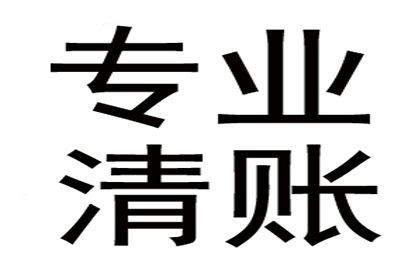 专业
清账